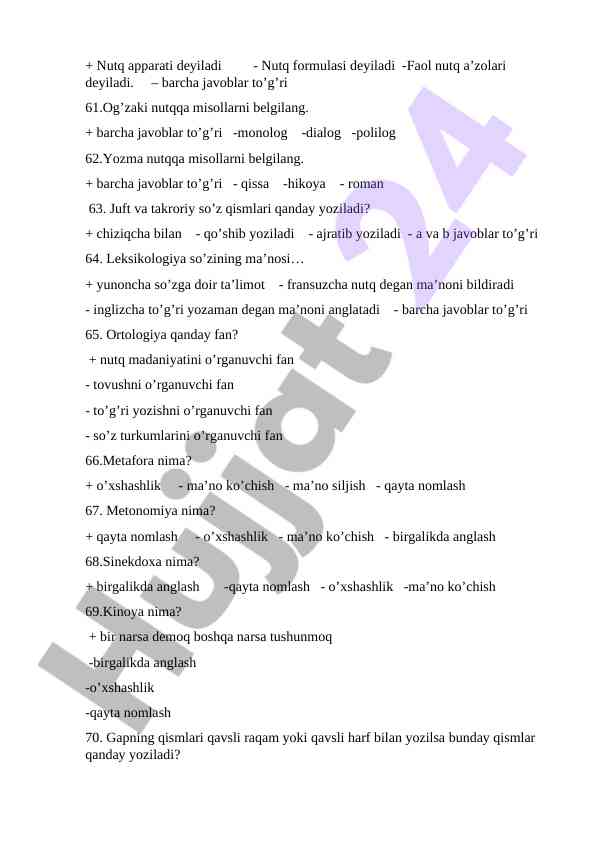 + Nutq apparati deyiladi - Nutq formulasi deyiladi -Faol nutq a’zolari deyiladi. – barcha javoblar to’g’ri

61.Og’zaki nutqqa misollarni belgilang.

+ barcha javoblar to’g’ri -monolog -dialog -polilog

62.Yozma nutqqa misollarni belgilang.

+ barcha javoblar to’g’ri - qissa -hikoya - roman

63. Juft va takroriy so’z qismlari qanday yoziladi?

+ chiziqcha bilan - qo’shib yoziladi - ajratib yoziladi - a va b javoblar to’g’ri

64. Leksikologiya so’zining ma’nosi…

+ yunoncha so’zga doir ta’limot - fransuzcha nutq degan ma’noni bildiradi

- inglizcha to’g’ri yozaman degan ma’noni anglatadi - barcha javoblar to’g’ri

65. Ortologiya qanday fan?

+ nutq madaniyatini o’rganuvchi fan

- tovushni o’rganuvchi fan

- to’g’ri yozishni o’rganuvchi fan

- so’z turkumlarini o’rganuvchi fan

66.Metafora nima?

+ o’xshashlik - ma’no ko’chish - ma’no siljish - qayta nomlash

67. Metonomiya nima?

+ qayta nomlash - o’xshashlik - ma’no ko’chish - birgalikda anglash

68.Sinekdoxa nima?

+ birgalikda anglash -qayta nomlash - o’xshashlik -ma’no ko’chish

69.Kinoya nima?

+ bir narsa demoq boshqa narsa tushunmoq

-birgalikda anglash

-o’xshashlik

-qayta nomlash

70. Gapning qismlari qavsli raqam yoki qavsli harf bilan yozilsa bunday qismlar qanday yoziladi?

Hujjat 24